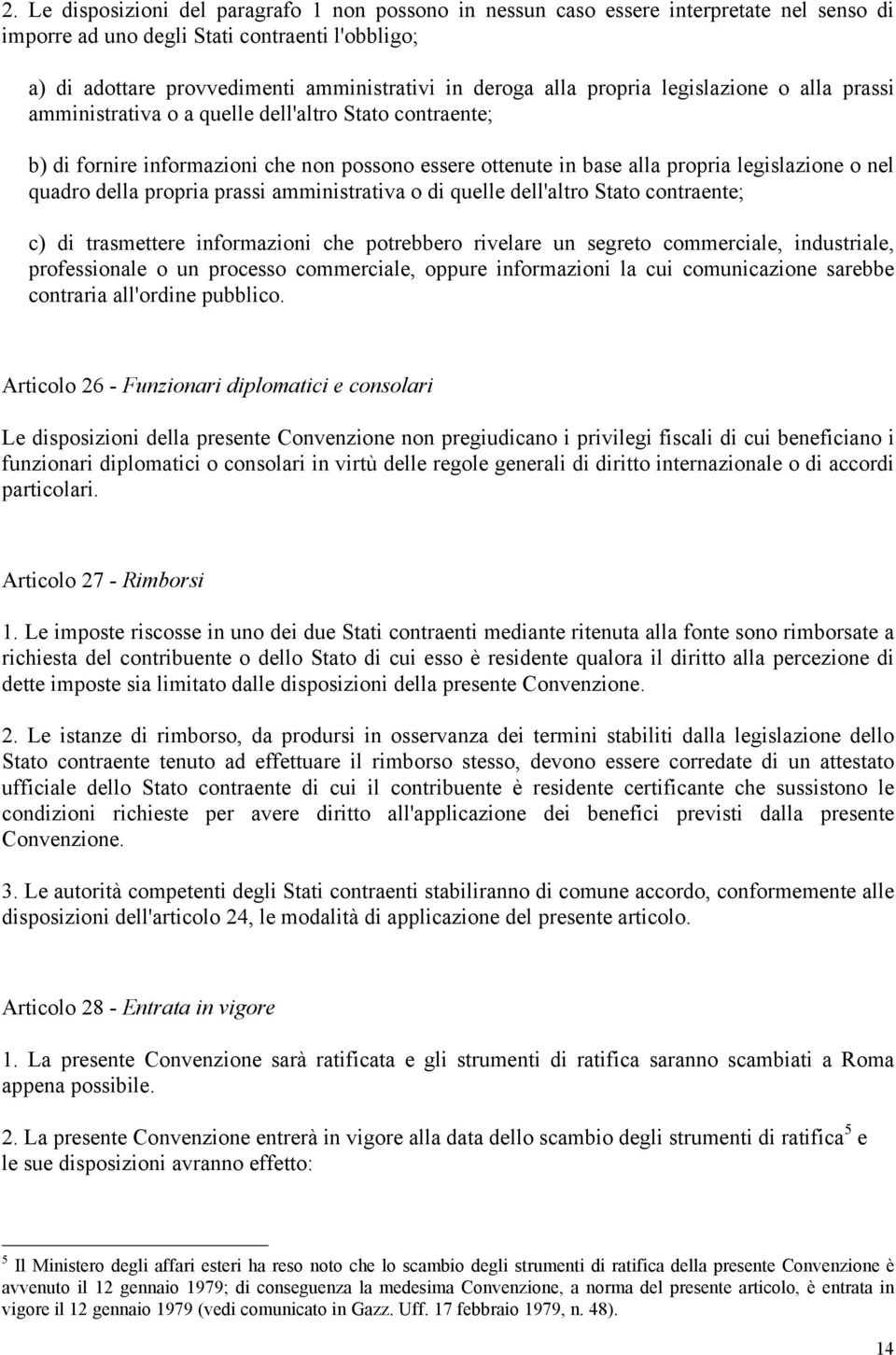 2. Le disposizioni del paragrafo 1 non possono in nessun caso essere interpretate nel senso di imporre ad uno degli Stati contraenti l'obbligo;

a) di adottare provvedimenti amministrativi in deroga alla propria legislazione o alla prassi amministrativa o a quelle dell'altro Stato contraente;

b) di fornire informazioni che non possono essere ottenute in base alla propria legislazione o nel quadro della propria prassi amministrativa o di quelle dell'altro Stato contraente;

c) di trasmettere informazioni che potrebbero rivelare un segreto commerciale, industriale, professionale o un processo commerciale, oppure informazioni la cui comunicazione sarebbe contraria all'ordine pubblico.

Articolo 26 - Funzionari diplomatici e consolari

Le disposizioni della presente Convenzione non pregiudicano i privilegi fiscali di cui beneficiano i funzionari diplomatici o consolari in virtù delle regole generali di diritto internazionale o di accordi particolari.

Articolo 27 - Rimborsi

1. Le imposte riscosse in uno dei due Stati contraenti mediante ritenuta alla fonte sono rimborsate a richiesta del contribuente o dello Stato di cui esso è residente qualora il diritto alla percezione di dette imposte sia limitato dalle disposizioni della presente Convenzione.

2. Le istanze di rimborso, da prodursi in osservanza dei termini stabiliti dalla legislazione dello Stato contraente tenuto ad effettuare il rimborso stesso, devono essere corredate di un attestato ufficiale dello Stato contraente di cui il contribuente è residente certificante che sussistono le condizioni richieste per avere diritto all'applicazione dei benefici previsti dalla presente Convenzione.

3. Le autorità competenti degli Stati contraenti stabiliranno di comune accordo, conformemente alle disposizioni dell'articolo 24, le modalità di applicazione del presente articolo.

Articolo 28 - Entrata in vigore

1. La presente Convenzione sarà ratificata e gli strumenti di ratifica saranno scambiati a Roma appena possibile.

2. La presente Convenzione entrerà in vigore alla data dello scambio degli strumenti di ratifica$^5$ e le sue disposizioni avranno effetto:

$^5$ Il Ministero degli affari esteri ha reso noto che lo scambio degli strumenti di ratifica della presente Convenzione è avvenuto il 12 gennaio 1979; di conseguenza la medesima Convenzione, a norma del presente articolo, è entrata in vigore il 12 gennaio 1979 (vedi comunicato in Gazz. Uff. 17 febbraio 1979, n. 48).

14